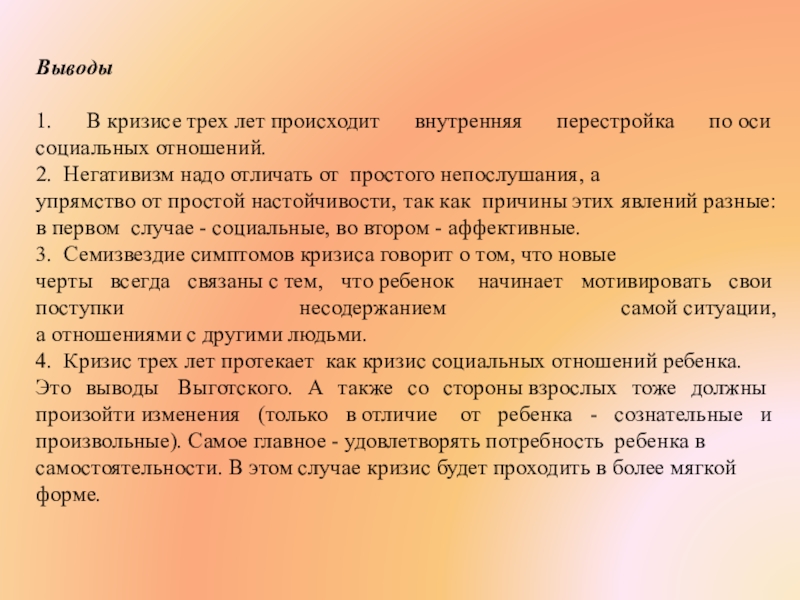 Выводы

1. В кризисе трех лет происходит внутренняя перестройка по оси социальных отношений.
2. Негативизм надо отличать от простого непослушания, а упрямство от простой настойчивости, так как причины этих явлений разные: в первом случае - социальные, во втором - аффективные.
3. Семизвездие симптомов кризиса говорит о том, что новые черты всегда связаны с тем, что ребенок начинает мотивировать свои поступки несодержанием самой ситуации, а отношениями с другими людьми.
4. Кризис трех лет протекает как кризис социальных отношений ребенка.
Это выводы Выготского. А также со стороны взрослых тоже должны произойти изменения (только в отличие от ребенка - сознательные и произвольные). Самое главное - удовлетворять потребность ребенка в самостоятельности. В этом случае кризис будет проходить в более мягкой форме.